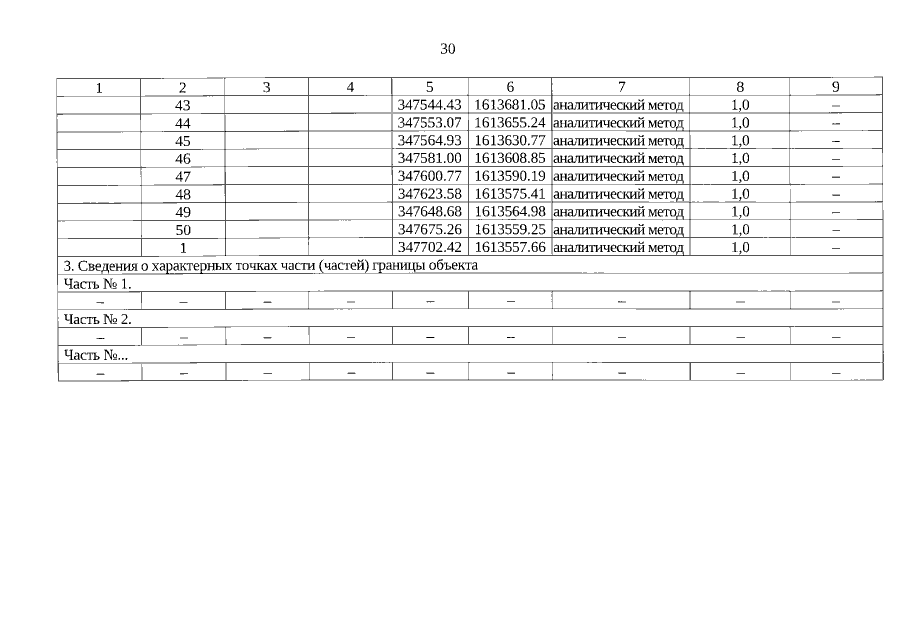 30

| 1 | 2 | 3 | 4 | 5 | 6 | 7 | 8 | 9 |
|---|---|---|---|---|---|---|---|---|
|  | 43 |  |  | 347544.43 | 1613681.05 | аналитический метод | 1,0 | – |
|  | 44 |  |  | 347553.07 | 1613655.24 | аналитический метод | 1,0 | – |
|  | 45 |  |  | 347564.93 | 1613630.77 | аналитический метод | 1,0 | – |
|  | 46 |  |  | 347581.00 | 1613608.85 | аналитический метод | 1,0 | – |
|  | 47 |  |  | 347600.77 | 1613590.19 | аналитический метод | 1,0 | – |
|  | 48 |  |  | 347623.58 | 1613575.41 | аналитический метод | 1,0 | – |
|  | 49 |  |  | 347648.68 | 1613564.98 | аналитический метод | 1,0 | – |
|  | 50 |  |  | 347675.26 | 1613559.25 | аналитический метод | 1,0 | – |
|  | 1 |  |  | 347702.42 | 1613557.66 | аналитический метод | 1,0 | – |
| 3. Сведения о характерных точках части (частей) границы объекта |  |  |  |  |  |  |  |  |
| Часть № 1. |  |  |  |  |  |  |  |  |
| – | – | – | – | – | – | – | – | – |
| Часть № 2. |  |  |  |  |  |  |  |  |
| – | – | – | – | – | – | – | – | – |
| Часть №... |  |  |  |  |  |  |  |  |
| – | – | – | – | – | – | – | – | – |